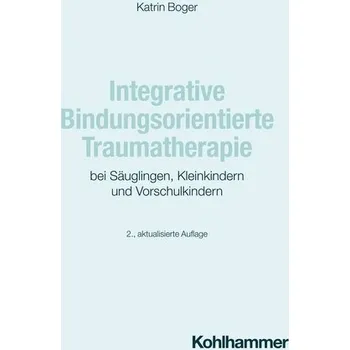 Katrin Boger

Integrative Bindungsorientierte Traumatherapie

bei Säuglingen, Kleinkindern und Vorschulkindern

2., aktualisierte Auflage

Kohlhammer